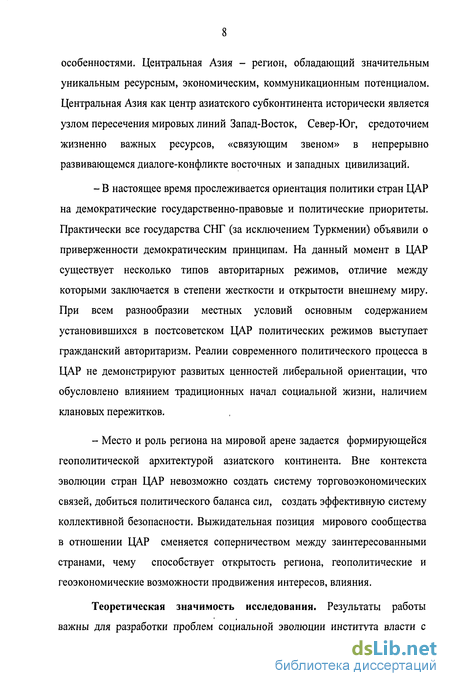 8

особенностями. Центральная Азия – регион, обладающий значительным уникальным ресурсным, экономическим, коммуникационным потенциалом. Центральная Азия как центр азиатского субконтинента исторически является узлом пересечения мировых линий Запад-Восток, Север-Юг, средоточием жизненно важных ресурсов, «связующим звеном» в непрерывно развивающемся диалоге-конфликте восточных и западных цивилизаций.

– В настоящее время прослеживается ориентация политики стран ЦАР на демократические государственно-правовые и политические приоритеты. Практически все государства СНГ (за исключением Туркмении) объявили о приверженности демократическим принципам. На данный момент в ЦАР существует несколько типов авторитарных режимов, отличие между которыми заключается в степени жесткости и открытости внешнему миру. При всем разнообразии местных условий основным содержанием установившихся в постсоветском ЦАР политических режимов выступает гражданский авторитаризм. Реалии современного политического процесса в ЦАР не демонстрируют развитых ценностей либеральной ориентации, что обусловлено влиянием традиционных начал социальной жизни, наличием клановых пережитков.

– Место и роль региона на мировой арене задается формирующейся геополитической архитектурой азиатского континента. Вне контекста эволюции стран ЦАР невозможно создать систему торговоэкономических связей, добиться политического баланса сил, создать эффективную систему коллективной безопасности. Выжидательная позиция мирового сообщества в отношении ЦАР сменяется соперничеством между заинтересованными странами, чему способствует открытость региона, геополитические и геоэкономические возможности продвижения интересов, влияния.

Теоретическая значимость исследования. Результаты работы важны для разработки проблем социальной эволюции института власти с

dsLib.net
библиотека диссертаций